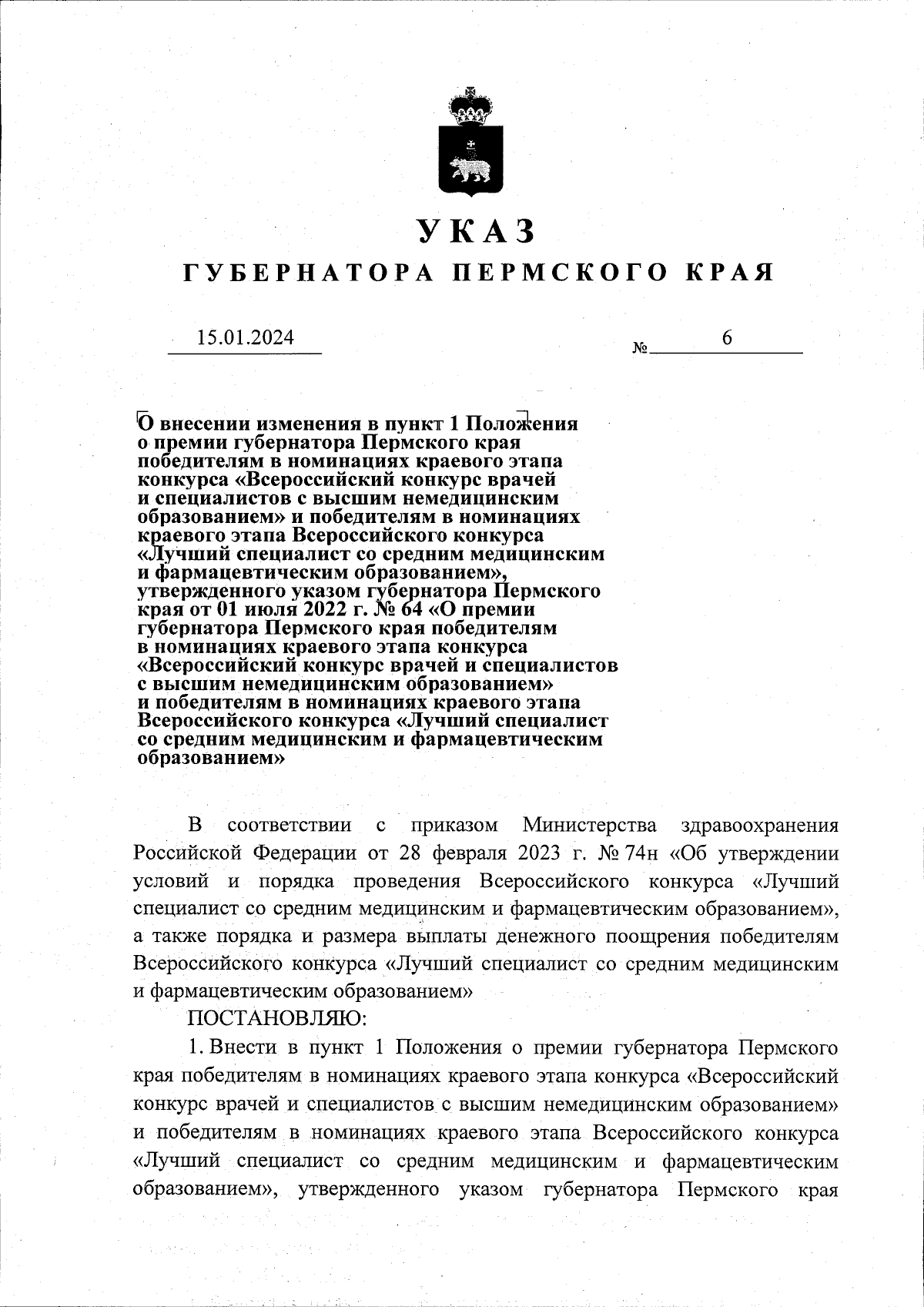 УКАЗ
ГУБЕРНАТОРА ПЕРМСКОГО КРАЯ

15.01.2024 № 6

О внесении изменения в пункт 1 Положения о премии губернатора Пермского края победителям в номинациях краевого этапа конкурса «Всероссийский конкурс врачей и специалистов с высшим немедицинским образованием» и победителям в номинациях краевого этапа Всероссийского конкурса «Лучший специалист со средним медицинским и фармацевтическим образованием», утвержденного указом губернатора Пермского края от 01 июля 2022 г. № 64 «О премии губернатора Пермского края победителям в номинациях краевого этапа конкурса «Всероссийский конкурс врачей и специалистов с высшим немедицинским образованием» и победителям в номинациях краевого этапа Всероссийского конкурса «Лучший специалист со средним медицинским и фармацевтическим образованием»

В соответствии с приказом Министерства здравоохранения Российской Федерации от 28 февраля 2023 г. № 74н «Об утверждении условий и порядка проведения Всероссийского конкурса «Лучший специалист со средним медицинским и фармацевтическим образованием», а также порядка и размера выплаты денежного поощрения победителям Всероссийского конкурса «Лучший специалист со средним медицинским и фармацевтическим образованием»

ПОСТАНОВЛЯЮ:

1. Внести в пункт 1 Положения о премии губернатора Пермского края победителям в номинациях краевого этапа конкурса «Всероссийский конкурс врачей и специалистов с высшим немедицинским образованием» и победителям в номинациях краевого этапа Всероссийского конкурса «Лучший специалист со средним медицинским и фармацевтическим образованием», утвержденного указом губернатора Пермского края